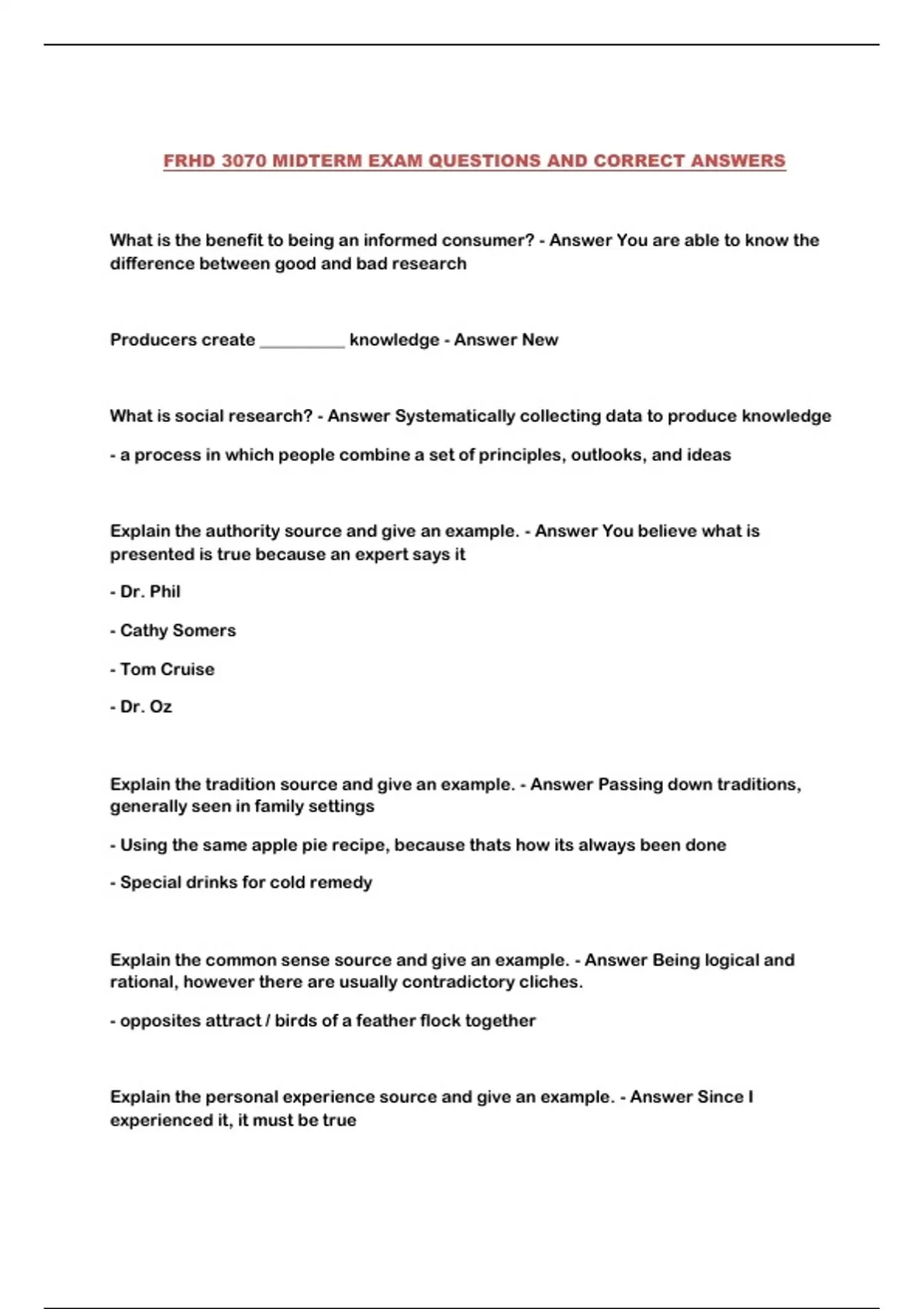 FRHD 3070 MIDTERM EXAM QUESTIONS AND CORRECT ANSWERS

What is the benefit to being an informed consumer? - Answer You are able to know the difference between good and bad research

Producers create __________ knowledge - Answer New

What is social research? - Answer Systematically collecting data to produce knowledge

- a process in which people combine a set of principles, outlooks, and ideas

Explain the authority source and give an example. - Answer You believe what is presented is true because an expert says it

- Dr. Phil

- Cathy Somers

- Tom Cruise

- Dr. Oz

Explain the tradition source and give an example. - Answer Passing down traditions, generally seen in family settings

- Using the same apple pie recipe, because thats how its always been done

- Special drinks for cold remedy

Explain the common sense source and give an example. - Answer Being logical and rational, however there are usually contradictory cliches.

- opposites attract / birds of a feather flock together

Explain the personal experience source and give an example. - Answer Since I experienced it, it must be true